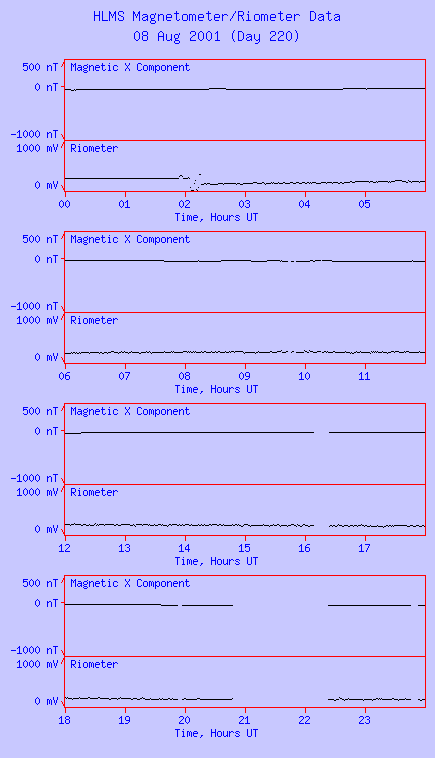 HLMS Magnetometer/Riometer Data
08 Aug 2001 (Day 220)

500 nT
0 nT
-1000 nT
Magnetic X Component
1000 mV
0 mV
Riometer
00 01 02 03 04 05
Time, Hours UT

500 nT
0 nT
-1000 nT
Magnetic X Component
1000 mV
0 mV
Riometer
06 07 08 09 10 11
Time, Hours UT

500 nT
0 nT
-1000 nT
Magnetic X Component
1000 mV
0 mV
Riometer
12 13 14 15 16 17
Time, Hours UT

500 nT
0 nT
-1000 nT
Magnetic X Component
1000 mV
0 mV
Riometer
18 19 20 21 22 23
Time, Hours UT